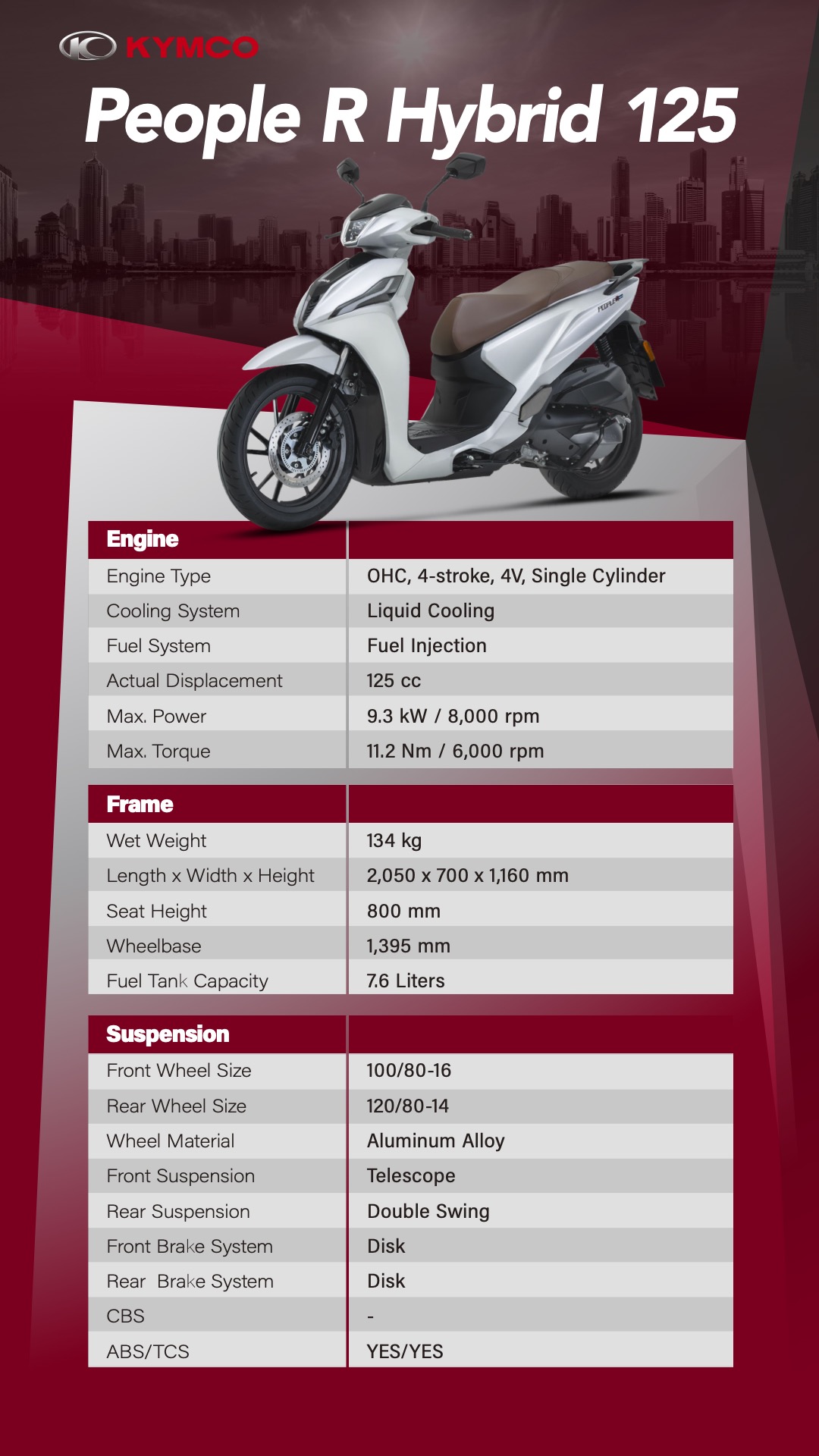 KYMCO

People R Hybrid 125

| Engine | |
|---|---|
| Engine Type | OHC, 4-stroke, 4V, Single Cylinder |
| Cooling System | Liquid Cooling |
| Fuel System | Fuel Injection |
| Actual Displacement | 125 cc |
| Max. Power | 9.3 kW / 8,000 rpm |
| Max. Torque | 11.2 Nm / 6,000 rpm |

| Frame | |
|---|---|
| Wet Weight | 134 kg |
| Length x Width x Height | 2,050 x 700 x 1,160 mm |
| Seat Height | 800 mm |
| Wheelbase | 1,395 mm |
| Fuel Tank Capacity | 7.6 Liters |

| Suspension | |
|---|---|
| Front Wheel Size | 100/80-16 |
| Rear Wheel Size | 120/80-14 |
| Wheel Material | Aluminum Alloy |
| Front Suspension | Telescope |
| Rear Suspension | Double Swing |
| Front Brake System | Disk |
| Rear Brake System | Disk |
| CBS | - |
| ABS/TCS | YES/YES |